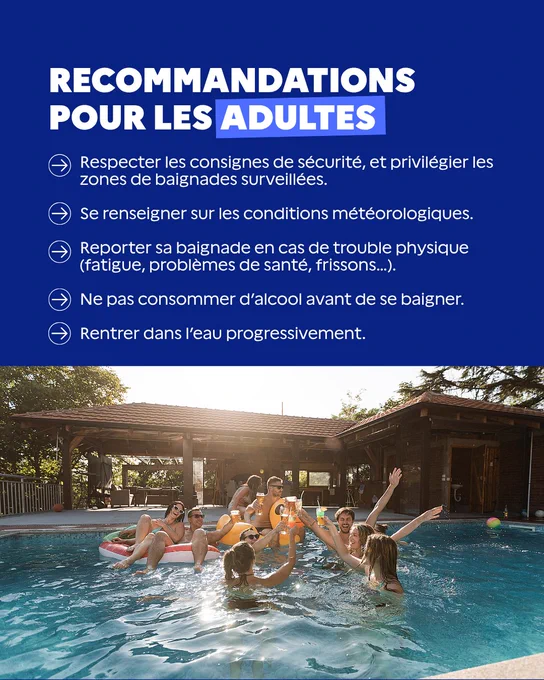 RECOMMANDATIONS POUR LES ADULTES

Respecter les consignes de sécurité, et privilégier les zones de baignades surveillées.

Se renseigner sur les conditions météorologiques.

Reporter sa baignade en cas de trouble physique (fatigue, problèmes de santé, frissons...).

Ne pas consommer d'alcool avant de se baigner.

Rentrer dans l'eau progressivement.